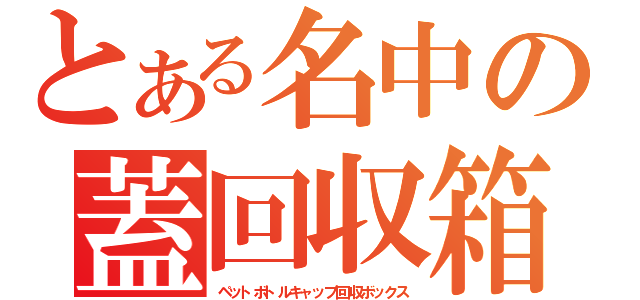 とある名中の
蓋回収箱
ペットボトルキャップ回収ボックス